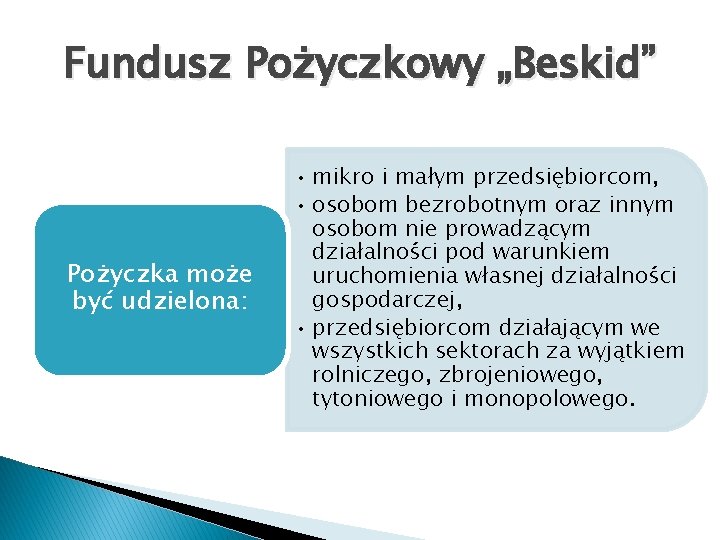 Fundusz Pożyczkowy „Beskid”

Pożyczka może być udzielona:

• mikro i małym przedsiębiorcom,
• osobom bezrobotnym oraz innym osobom nie prowadzącym działalności pod warunkiem uruchomienia własnej działalności gospodarczej,
• przedsiębiorcom działającym we wszystkich sektorach za wyjątkiem rolniczego, zbrojeniowego, tytoniowego i monopolowego.